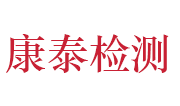 康泰检测